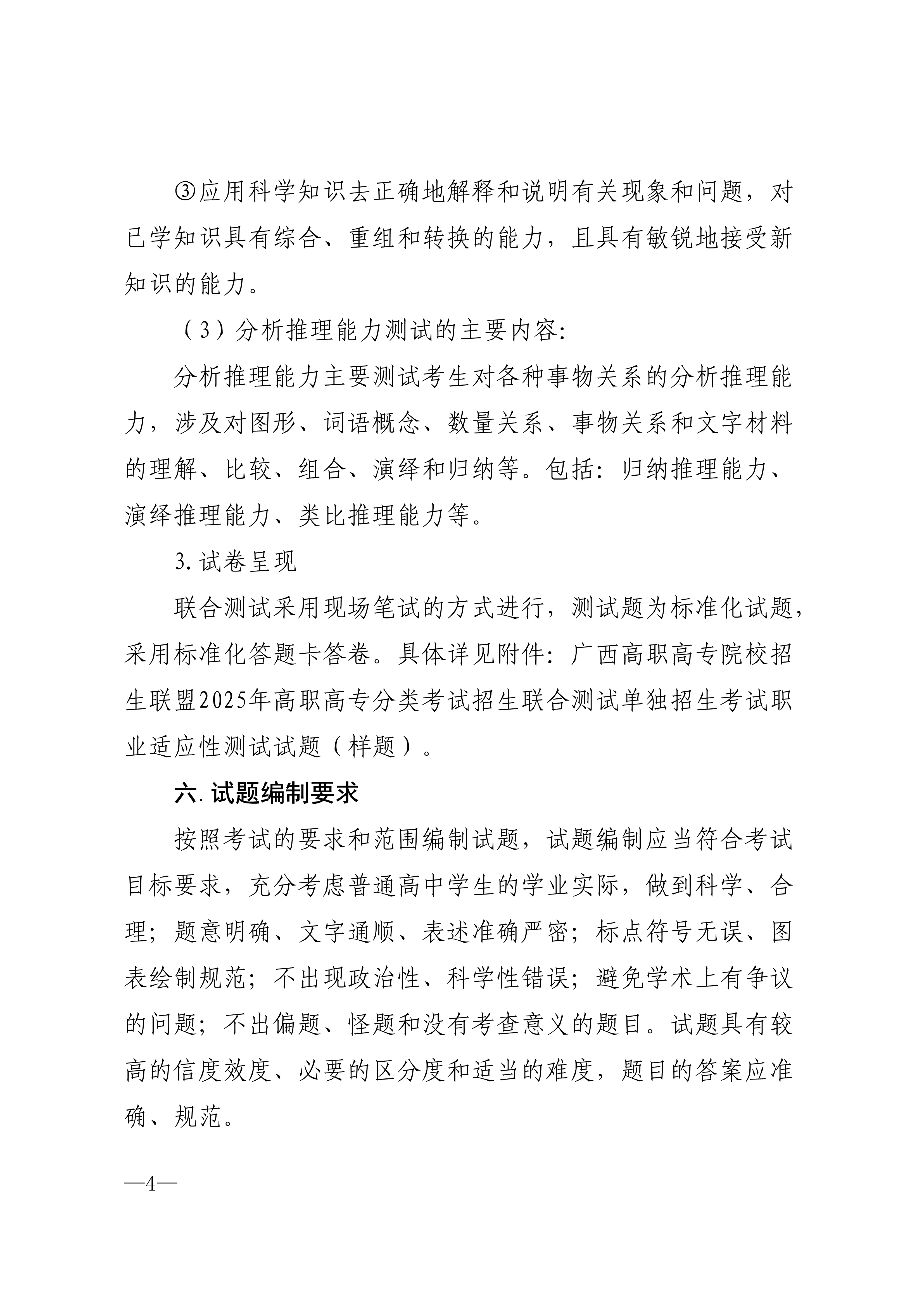 ③应用科学知识去正确地解释和说明有关现象和问题，对已学知识具有综合、重组和转换的能力，且具有敏锐地接受新知识的能力。

（3）分析推理能力测试的主要内容:

分析推理能力主要测试考生对各种事物关系的分析推理能力，涉及对图形、词语概念、数量关系、事物关系和文字材料的理解、比较、组合、演绎和归纳等。包括：归纳推理能力、演绎推理能力、类比推理能力等。

3.试卷呈现

联合测试采用现场笔试的方式进行，测试题为标准化试题，采用标准化答题卡答卷。具体详见附件：广西高职高专院校招生联盟2025年高职高专分类考试招生联合测试单独招生考试职业适应性测试试题（样题）。

六.试题编制要求

按照考试的要求和范围编制试题，试题编制应当符合考试目标要求，充分考虑普通高中学生的学业实际，做到科学、合理；题意明确、文字通顺、表述准确严密；标点符号无误、图表绘制规范；不出现政治性、科学性错误；避免学术上有争议的问题；不出偏题、怪题和没有考查意义的题目。试题具有较高的信度效度、必要的区分度和适当的难度，题目的答案应准确、规范。

—4—